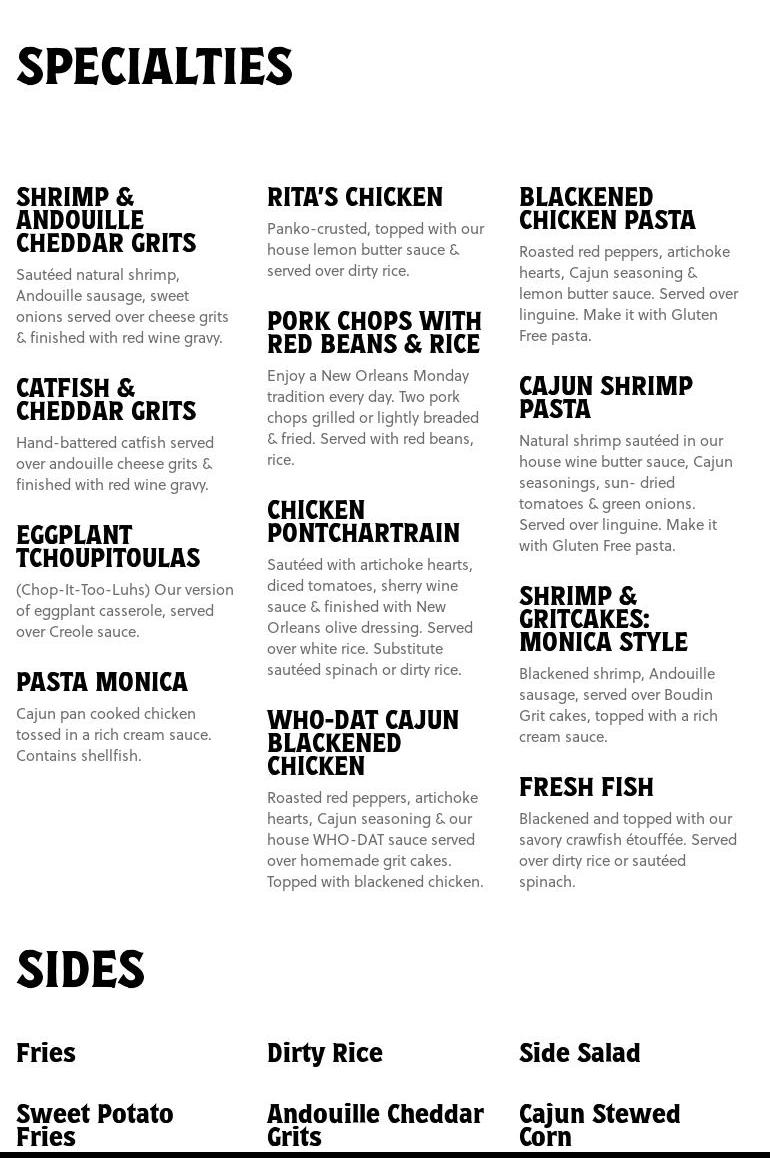 SPECIALTIES

SHRIMP & ANDOUILLE CHEDDAR GRITS

Sautéed natural shrimp, Andouille sausage, sweet onions served over cheese grits & finished with red wine gravy.

CATFISH & CHEDDAR GRITS

Hand-battered catfish served over andouille cheese grits & finished with red wine gravy.

EGGPLANT TCHOUPITOULAS

(Chop-It-Too-Luhs) Our version of eggplant casserole, served over Creole sauce.

PASTA MONICA

Cajun pan cooked chicken tossed in a rich cream sauce. Contains shellfish.

RITA'S CHICKEN

Panko-crusted, topped with our house lemon butter sauce & served over dirty rice.

PORK CHOPS WITH RED BEANS & RICE

Enjoy a New Orleans Monday tradition every day. Two pork chops grilled or lightly breaded & fried. Served with red beans, rice.

CHICKEN PONTCHARTRAIN

Sautéed with artichoke hearts, diced tomatoes, sherry wine sauce & finished with New Orleans olive dressing. Served over white rice. Substitute sautéed spinach or dirty rice.

WHO-DAT CAJUN BLACKENED CHICKEN

Roasted red peppers, artichoke hearts, Cajun seasoning & our house WHO-DAT sauce served over homemade grit cakes. Topped with blackened chicken.

BLACKENED CHICKEN PASTA

Roasted red peppers, artichoke hearts, Cajun seasoning & lemon butter sauce. Served over linguine. Make it with Gluten Free pasta.

CAJUN SHRIMP PASTA

Natural shrimp sautéed in our house wine butter sauce, Cajun seasonings, sun- dried tomatoes & green onions. Served over linguine. Make it with Gluten Free pasta.

SHRIMP & GRITCAKES: MONICA STYLE

Blackened shrimp, Andouille sausage, served over Boudin Grit cakes, topped with a rich cream sauce.

FRESH FISH

Blackened and topped with our savory crawfish étouffée. Served over dirty rice or sautéed spinach.

SIDES

Fries

Sweet Potato Fries

Dirty Rice

Andouille Cheddar Grits

Side Salad

Cajun Stewed Corn